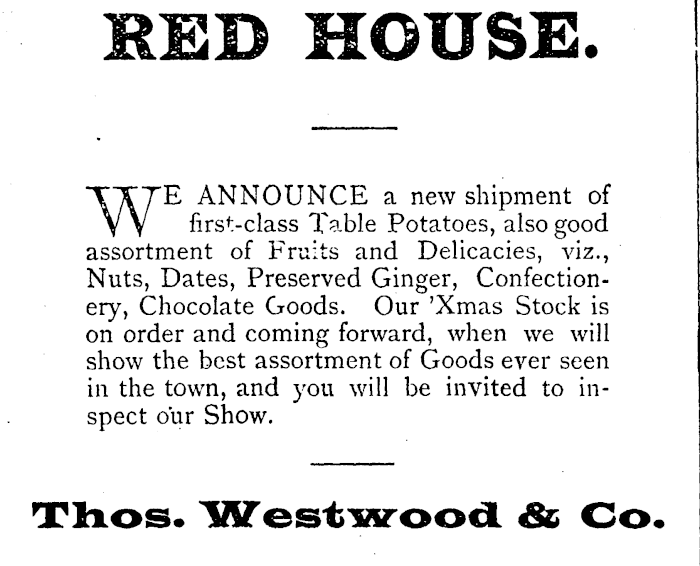 RED HOUSE.

WE ANNOUNCE a new shipment of first-class Table Potatoes, also good assortment of Fruits and Delicacies, viz., Nuts, Dates, Preserved Ginger, Confectionery, Chocolate Goods. Our 'Xmas Stock is on order and coming forward, when we will show the best assortment of Goods ever seen in the town, and you will be invited to inspect our Show.

Thos. Westwood & Co.